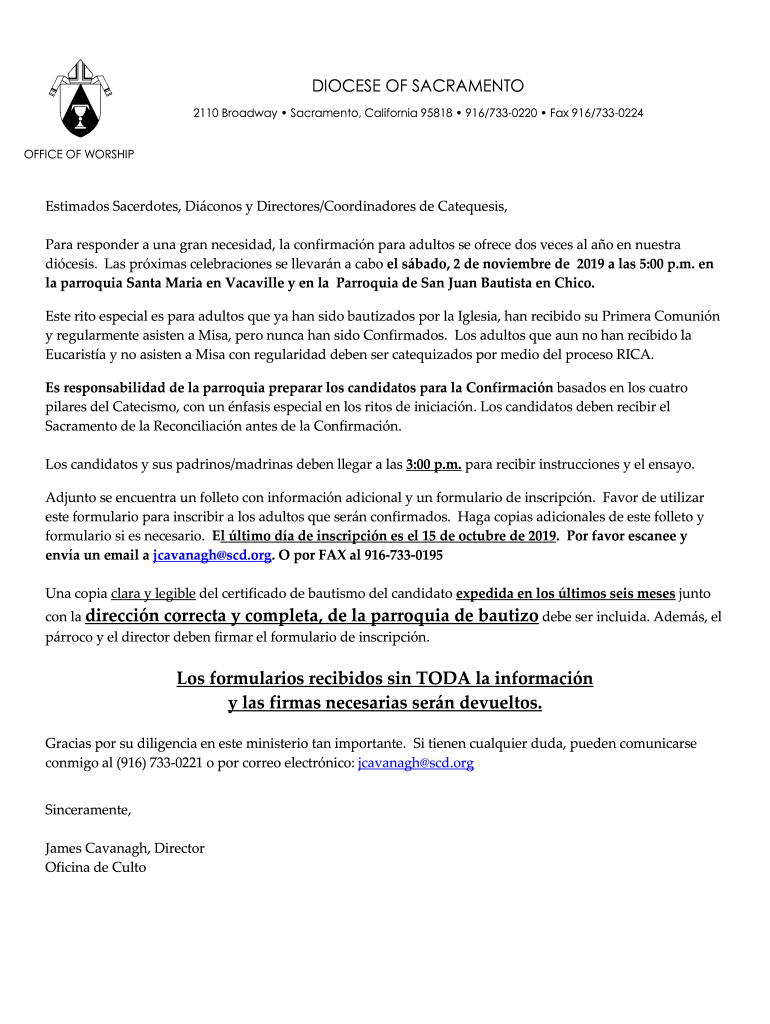 DIOCESE OF SACRAMENTO

2110 Broadway • Sacramento, California 95818 • 916/733-0220 • Fax 916/733-0224

OFFICE OF WORSHIP

Estimados Sacerdotes, Diáconos y Directores/Coordinadores de Catequesis,

Para responder a una gran necesidad, la confirmación para adultos se ofrece dos veces al año en nuestra diócesis. Las próximas celebraciones se llevarán a cabo el sábado, 2 de noviembre de 2019 a las 5:00 p.m. en la parroquia Santa Maria en Vacaville y en la Parroquia de San Juan Bautista en Chico.

Este rito especial es para adultos que ya han sido bautizados por la Iglesia, han recibido su Primera Comunión y regularmente asisten a Misa, pero nunca han sido Confirmados. Los adultos que aun no han recibido la Eucaristía y no asisten a Misa con regularidad deben ser catequizados por medio del proceso RICA.

Es responsabilidad de la parroquia preparar los candidatos para la Confirmación basados en los cuatro pilares del Catecismo, con un énfasis especial en los ritos de iniciación. Los candidatos deben recibir el Sacramento de la Reconciliación antes de la Confirmación.

Los candidatos y sus padrinos/madrinas deben llegar a las 3:00 p.m. para recibir instrucciones y el ensayo.

Adjunto se encuentra un folleto con información adicional y un formulario de inscripción. Favor de utilizar este formulario para inscribir a los adultos que serán confirmados. Haga copias adicionales de este folleto y formulario si es necesario. El último día de inscripción es el 15 de octubre de 2019. Por favor escanee y envía un email a jcavanagh@scd.org. O por FAX al 916-733-0195

Una copia clara y legible del certificado de bautismo del candidato expedida en los últimos seis meses junto con la dirección correcta y completa, de la parroquia de bautizo debe ser incluida. Además, el párroco y el director deben firmar el formulario de inscripción.

Los formularios recibidos sin TODA la información y las firmas necesarias serán devueltos.

Gracias por su diligencia en este ministerio tan importante. Si tienen cualquier duda, pueden comunicarse conmigo al (916) 733-0221 o por correo electrónico: jcavanagh@scd.org

Sinceramente,

James Cavanagh, Director
Oficina de Culto